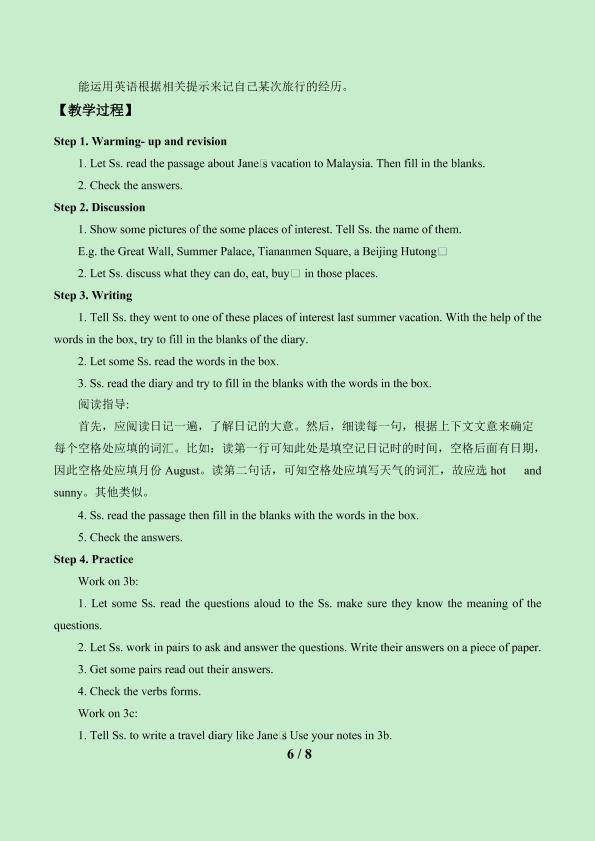 能运用英语根据相关提示来记自己某次旅行的经历。

【教学过程】

Step 1. Warming- up and revision

1. Let Ss. read the passage about Jane□s vacation to Malaysia. Then fill in the blanks.

2. Check the answers.

Step 2. Discussion

1. Show some pictures of the some places of interest. Tell Ss. the name of them.

E.g. the Great Wall, Summer Palace, Tiananmen Square, a Beijing Hutong□

2. Let Ss. discuss what they can do, eat, buy□ in those places.

Step 3. Writing

1. Tell Ss. they went to one of these places of interest last summer vacation. With the help of the words in the box, try to fill in the blanks of the diary.

2. Let some Ss. read the words in the box.

3. Ss. read the diary and try to fill in the blanks with the words in the box.

阅读指导:

首先，应阅读日记一遍，了解日记的大意。然后，细读每一句，根据上下文文意来确定每个空格处应填的词汇。比如：读第一行可知此处是填空记日记时的时间，空格后面有日期，因此空格处应填月份 August。读第二句话，可知空格处应填写天气的词汇，故应选 hot and sunny。其他类似。

4. Ss. read the passage then fill in the blanks with the words in the box.

5. Check the answers.

Step 4. Practice

Work on 3b:

1. Let some Ss. read the questions aloud to the Ss. make sure they know the meaning of the questions.

2. Let Ss. work in pairs to ask and answer the questions. Write their answers on a piece of paper.

3. Get some pairs read out their answers.

4. Check the verbs forms.

Work on 3c:

1. Tell Ss. to write a travel diary like Jane□s Use your notes in 3b.

6 / 8